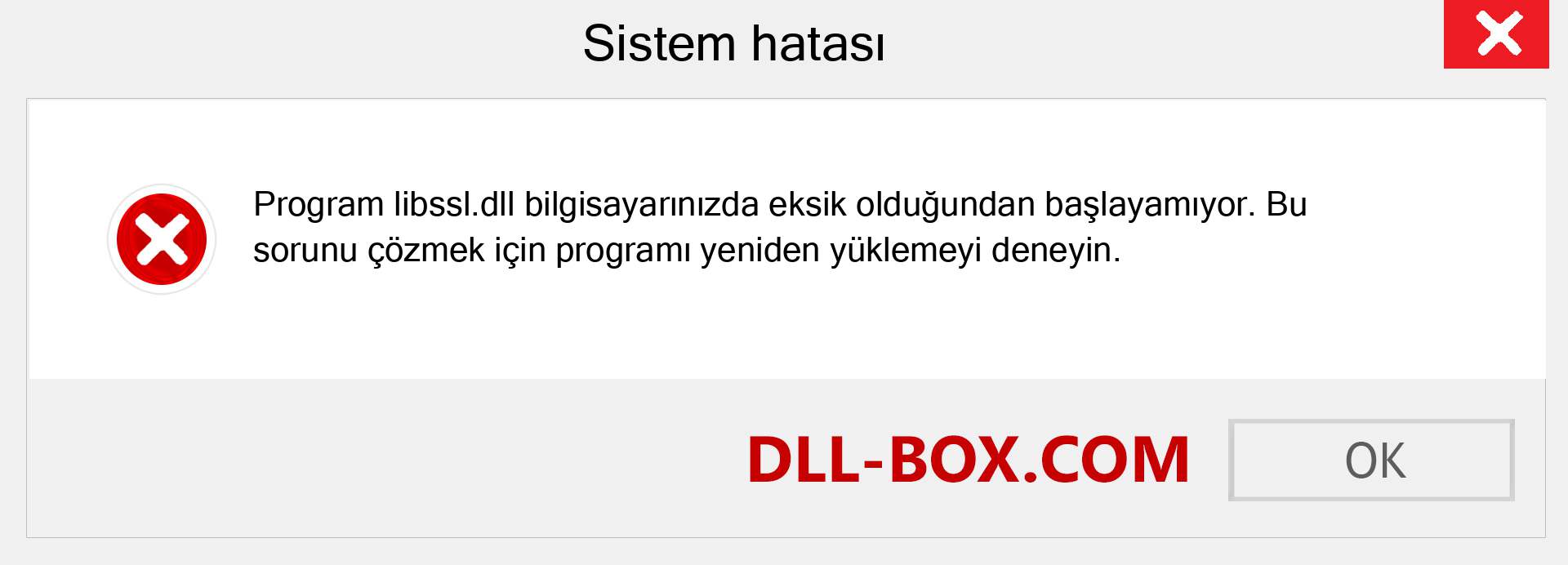 Sistem hatası

Program libssl.dll bilgisayarınızda eksik olduğundan başlayamıyor. Bu sorunu çözmek için programı yeniden yüklemeyi deneyin.

DLL-BOX.COM

OK